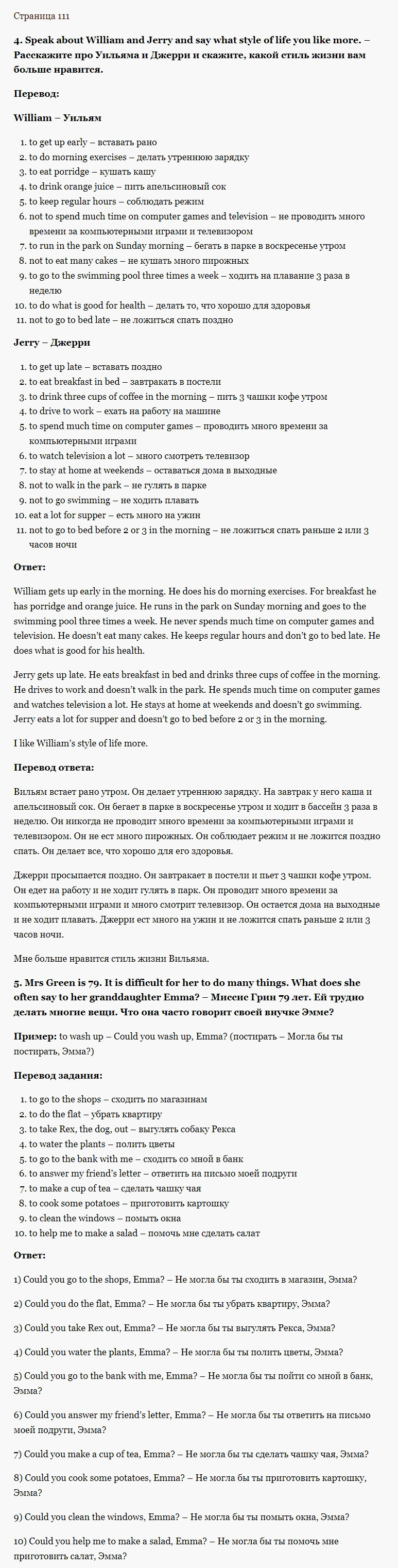 Страница 111

**4. Speak about William and Jerry and say what style of life you like more. – Расскажите про Уильяма и Джерри и скажите, какой стиль жизни вам больше нравится.**

**Перевод:**

**William – Уильям**

1. to get up early – вставать рано
2. to do morning exercises – делать утреннюю зарядку
3. to eat porridge – кушать кашу
4. to drink orange juice – пить апельсиновый сок
5. to keep regular hours – соблюдать режим
6. not to spend much time on computer games and television – не проводить много времени за компьютерными играми и телевизором
7. to run in the park on Sunday morning – бегать в парке в воскресенье утром
8. not to eat many cakes – не кушать много пирожных
9. to go to the swimming pool three times a week – ходить на плавание 3 раза в неделю
10. to do what is good for health – делать то, что хорошо для здоровья
11. not to go to bed late – не ложиться спать поздно

**Jerry – Джерри**

1. to get up late – вставать поздно
2. to eat breakfast in bed – завтракать в постели
3. to drink three cups of coffee in the morning – пить 3 чашки кофе утром
4. to drive to work – ехать на работу на машине
5. to spend much time on computer games – проводить много времени за компьютерными играми
6. to watch television a lot – много смотреть телевизор
7. to stay at home at weekends – оставаться дома в выходные
8. not to walk in the park – не гулять в парке
9. not to go swimming – не ходить плавать
10. eat a lot for supper – есть много на ужин
11. not to go to bed before 2 or 3 in the morning – не ложиться спать раньше 2 или 3 часов ночи

**Ответ:**

William gets up early in the morning. He does his do morning exercises. For breakfast he has porridge and orange juice. He runs in the park on Sunday morning and goes to the swimming pool three times a week. He never spends much time on computer games and television. He doesn't eat many cakes. He keeps regular hours and don't go to bed late. He does what is good for his health.

Jerry gets up late. He eats breakfast in bed and drinks three cups of coffee in the morning. He drives to work and doesn't walk in the park. He spends much time on computer games and watches television a lot. He stays at home at weekends and doesn't go swimming. Jerry eats a lot for supper and doesn't go to bed before 2 or 3 in the morning.

I like William's style of life more.

**Перевод ответа:**

Вильям встает рано утром. Он делает утреннюю зарядку. На завтрак у него каша и апельсиновый сок. Он бегает в парке в воскресенье утром и ходит в бассейн 3 раза в неделю. Он никогда не проводит много времени за компьютерными играми и телевизором. Он не ест много пирожных. Он соблюдает режим и не ложится поздно спать. Он делает все, что хорошо для его здоровья.

Джерри просыпается поздно. Он завтракает в постели и пьет 3 чашки кофе утром. Он едет на работу и не ходит гулять в парк. Он проводит много времени за компьютерными играми и много смотрит телевизор. Он остается дома на выходные и не ходит плавать. Джерри ест много на ужин и не ложится спать раньше 2 или 3 часов ночи.

Мне больше нравится стиль жизни Вильяма.

**5. Mrs Green is 79. It is difficult for her to do many things. What does she often say to her granddaughter Emma? – Миссис Грин 79 лет. Ей трудно делать многие вещи. Что она часто говорит своей внучке Эмме?**

**Пример:** to wash up – Could you wash up, Emma? (постирать – Могла бы ты постирать, Эмма?)

**Перевод задания:**

1. to go to the shops – сходить по магазинам
2. to do the flat – убрать квартиру
3. to take Rex, the dog, out – выгулять собаку Рекса
4. to water the plants – полить цветы
5. to go to the bank with me – сходить со мной в банк
6. to answer my friend's letter – ответить на письмо моей подруги
7. to make a cup of tea – сделать чашку чая
8. to cook some potatoes – приготовить картошку
9. to clean the windows – помыть окна
10. to help me to make a salad – помочь мне сделать салат

**Ответ:**

1) Could you go to the shops, Emma? – Не могла бы ты сходить в магазин, Эмма?

2) Could you do the flat, Emma? – Не могла бы ты убрать квартиру, Эмма?

3) Could you take Rex out, Emma? – Не могла бы ты выгулять Рекса, Эмма?

4) Could you water the plants, Emma? – Не могла бы ты полить цветы, Эмма?

5) Could you go to the bank with me, Emma? – Не могла бы ты пойти со мной в банк, Эмма?

6) Could you answer my friend's letter, Emma? – Не могла бы ты ответить на письмо моей подруги, Эмма?

7) Could you make a cup of tea, Emma? – Не могла бы ты сделать чашку чая, Эмма?

8) Could you cook some potatoes, Emma? – Не могла бы ты приготовить картошку, Эмма?

9) Could you clean the windows, Emma? – Не могла бы ты помыть окна, Эмма?

10) Could you help me to make a salad, Emma? – Не могла бы ты помочь мне приготовить салат, Эмма?